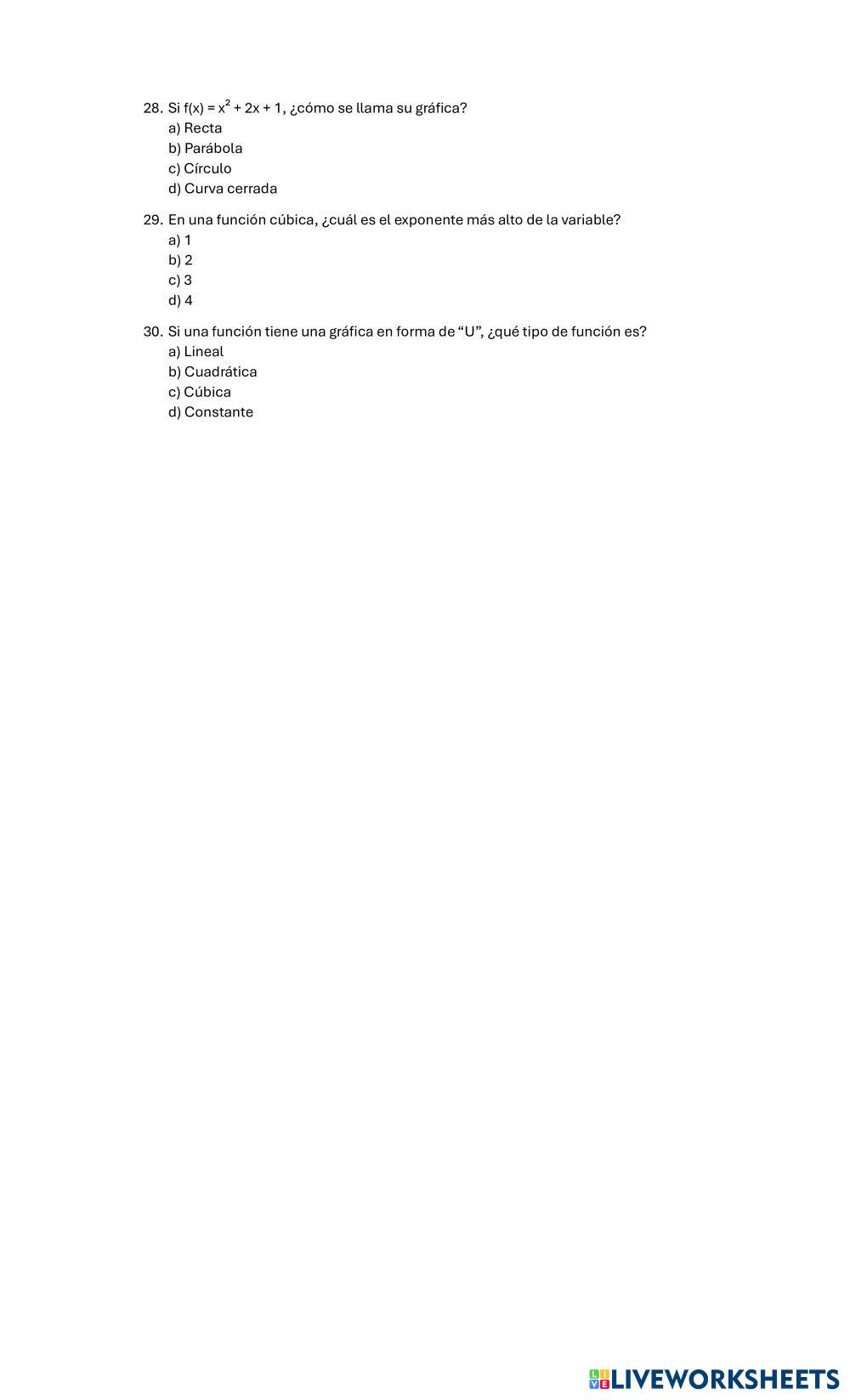 28. Si $f(x) = x^2 + 2x + 1$, ¿cómo se llama su gráfica?
a) Recta
b) Parábola
c) Círculo
d) Curva cerrada

29. En una función cúbica, ¿cuál es el exponente más alto de la variable?
a) 1
b) 2
c) 3
d) 4

30. Si una función tiene una gráfica en forma de "U", ¿qué tipo de función es?
a) Lineal
b) Cuadrática
c) Cúbica
d) Constante

LIVEWORKSHEETS